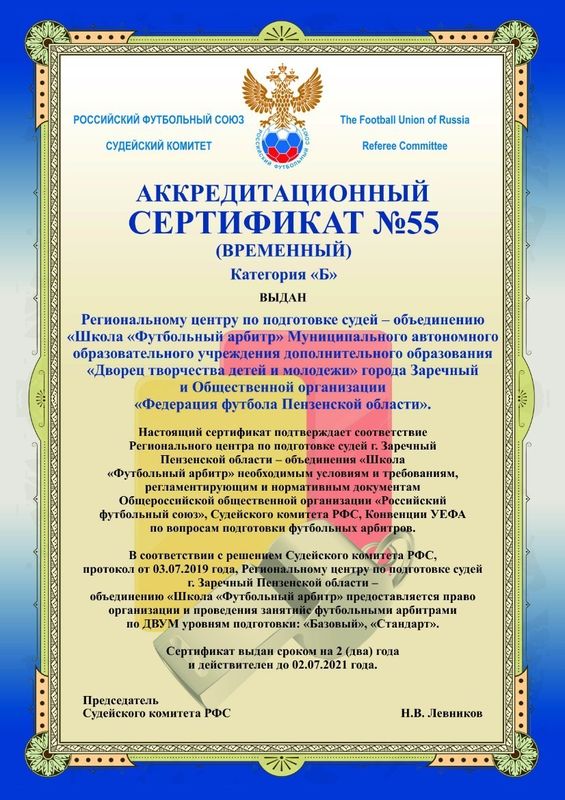 РОССИЙСКИЙ ФУТБОЛЬНЫЙ СОЮЗ

СУДЕЙСКИЙ КОМИТЕТ

РОССИЙСКИЙ ФУТБОЛЬНЫЙ СОЮЗ

The Football Union of Russia

Referee Committee

АККРЕДИТАЦИОННЫЙ СЕРТИФИКАТ №55

(ВРЕМЕННЫЙ)

Категория «Б»

ВЫДАН

Региональному центру по подготовке судей – объединению «Школа «Футбольный арбитр» Муниципального автономного образовательного учреждения дополнительного образования «Дворец творчества детей и молодежи» города Заречный и Общественной организации «Федерация футбола Пензенской области».

Настоящий сертификат подтверждает соответствие Регионального центра по подготовке судей г. Заречный Пензенской области – объединения «Школа «Футбольный арбитр» необходимым условиям и требованиям, регламентирующим и нормативным документам Общероссийской общественной организации «Российский футбольный союз», Судейского комитета РФС, Конвенции УЕФА по вопросам подготовки футбольных арбитров.

В соответствии с решением Судейского комитета РФС, протокол от 03.07.2019 года, Региональному центру по подготовке судей г. Заречный Пензенской области – объединению «Школа «Футбольный арбитр» предоставляется право организации и проведения занятийс футбольными арбитрами по ДВУМ уровням подготовки: «Базовый», «Стандарт».

Сертификат выдан сроком на 2 (два) года и действителен до 02.07.2021 года.

Председатель
Судейского комитета РФС

Н.В. Левников